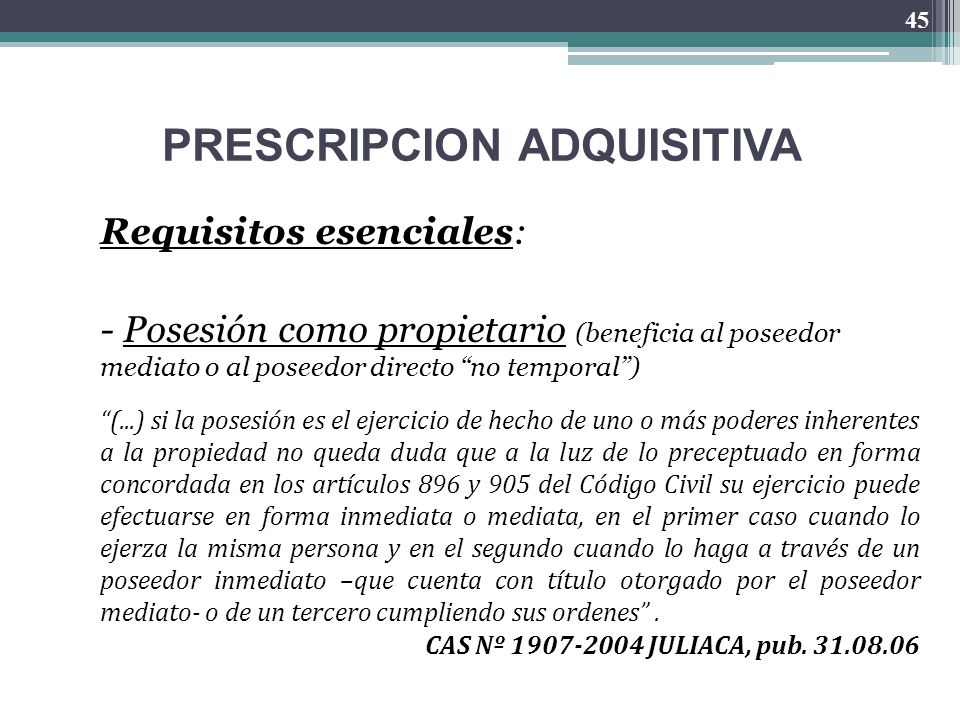 45

PRESCRIPCION ADQUISITIVA

Requisitos esenciales:

- Posesión como propietario (beneficia al poseedor mediato o al poseedor directo “no temporal”)

“(...) si la posesión es el ejercicio de hecho de uno o más poderes inherentes a la propiedad no queda duda que a la luz de lo preceptuado en forma concordada en los artículos 896 y 905 del Código Civil su ejercicio puede efectuarse en forma inmediata o mediata, en el primer caso cuando lo ejerza la misma persona y en el segundo cuando lo haga a través de un poseedor inmediato –que cuenta con título otorgado por el poseedor mediato- o de un tercero cumpliendo sus ordenes” .

CAS Nº 1907-2004 JULIACA, pub. 31.08.06